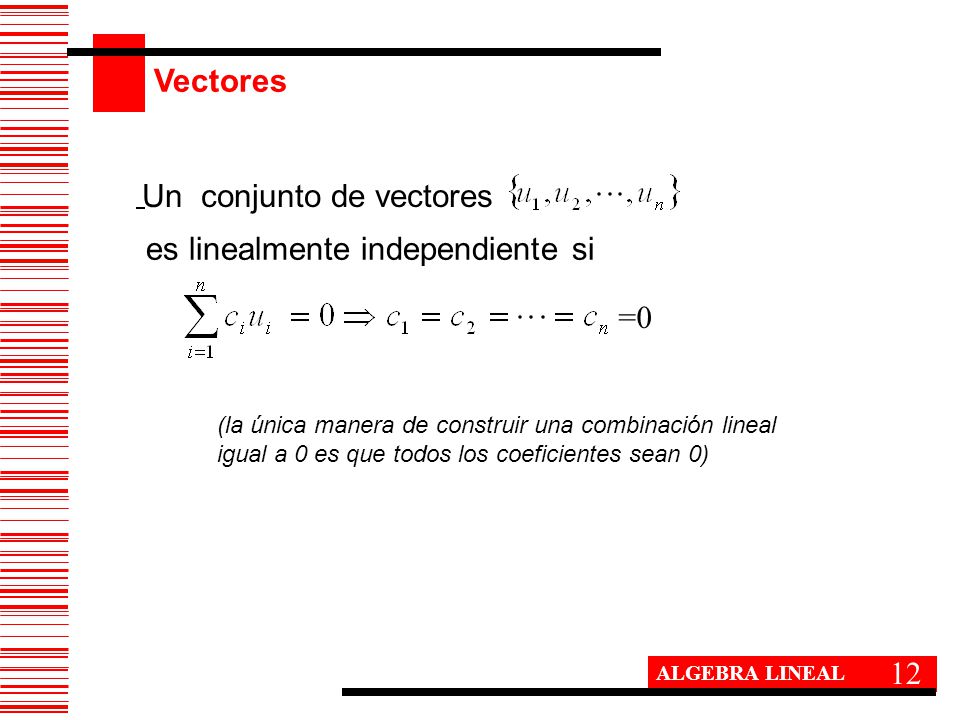 Vectores

Un conjunto de vectores $\{u_1, u_2, \cdots, u_n\}$ es linealmente independiente si

$\sum_{i=1}^{n} c_i u_i = 0 \Rightarrow c_1 = c_2 = \cdots = c_n = 0$

(la única manera de construir una combinación lineal igual a 0 es que todos los coeficientes sean 0)

ALGEBRA LINEAL 12